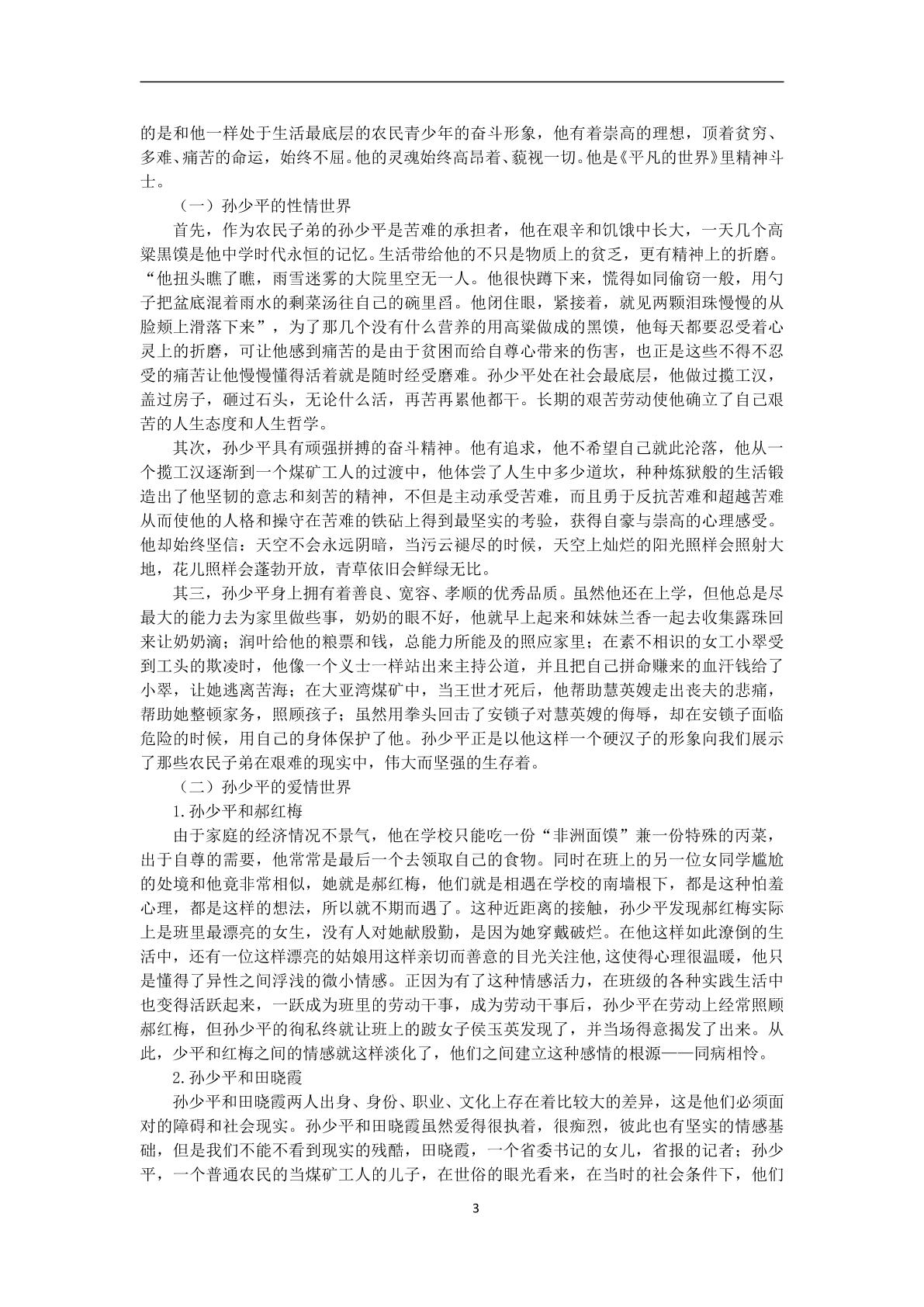 的是和他一样处于生活最底层的农民青少年的奋斗形象，他有着崇高的理想，顶着贫穷、多难、痛苦的命运，始终不屈。他的灵魂始终高昂着、藐视一切。他是《平凡的世界》里精神斗士。

（一）孙少平的性情世界

首先，作为农民子弟的孙少平是苦难的承担者，他在艰辛和饥饿中长大，一天几个高粱黑馍是他中学时代永恒的记忆。生活带给他的不只是物质上的贫乏，更有精神上的折磨。“他扭头瞧了瞧，雨雪迷雾的大院里空无一人。他很快蹲下来，慌得如同偷窃一般，用勺子把盆底混着雨水的剩菜汤往自己的碗里舀。他闭住眼，紧接着，就见两颗泪珠慢慢的从脸颊上滑落下来”，为了那几个没有什么营养的用高粱做成的黑馍，他每天都要忍受着心灵上的折磨，可让他感到痛苦的是由于贫困而给自尊心带来的伤害，也正是这些不得不忍受的痛苦让他慢慢懂得活着就是随时经受磨难。孙少平处在社会最底层，他做过揽工汉，盖过房子，砸过石头，无论什么活，再苦再累他都干。长期的艰苦劳动使他确立了自己艰苦的人生态度和人生哲学。

其次，孙少平具有顽强拼搏的奋斗精神。他有追求，他不希望自己就此沦落，他从一个揽工汉逐渐到一个煤矿工人的过渡中，他体尝了人生中多少道坎，种种炼狱般的生活锻造出了他坚韧的意志和刻苦的精神，不但是主动承受苦难，而且勇于反抗苦难和超越苦难从而使他的人格和操守在苦难的铁砧上得到最坚实的考验，获得自豪与崇高的心理感受。他却始终坚信：天空不会永远阴暗，当污云褪尽的时候，天空上灿烂的阳光照样会照射大地，花儿照样会蓬勃开放，青草依旧会鲜绿无比。

其三，孙少平身上拥有着善良、宽容、孝顺的优秀品质。虽然他还在上学，但他总是尽最大的能力去为家里做些事，奶奶的眼不好，他就早上起来和妹妹兰香一起去收集露珠回来让奶奶滴；润叶给他的粮票和钱，总能力所能及的照应家里；在素不相识的女工小翠受到工头的欺凌时，他像一个义士一样站出来主持公道，并且把自己拼命赚来的血汗钱给了小翠，让她逃离苦海；在大亚湾煤矿中，当王世才死后，他帮助慧英嫂走出丧夫的悲痛，帮助她整顿家务，照顾孩子；虽然用拳头回击了安锁子对慧英嫂的侮辱，却在安锁子面临危险的时候，用自己的身体保护了他。孙少平正是以他这样一个硬汉子的形象向我们展示了那些农民子弟在艰难的现实中，伟大而坚强的生存着。

（二）孙少平的爱情世界

1.孙少平和郝红梅

由于家庭的经济情况不景气，他在学校只能吃一份“非洲面馍”兼一份特殊的丙菜，出于自尊的需要，他常常是最后一个去领取自己的食物。同时在班上的另一位女同学尴尬的处境和他竟非常相似，她就是郝红梅，他们就是相遇在学校的南墙根下，都是这种怕羞心理，都是这样的想法，所以就不期而遇了。这种近距离的接触，孙少平发现郝红梅实际上是班里最漂亮的女生，没有人对她献殷勤，是因为她穿戴破烂。在他这样如此潦倒的生活中，还有一位这样漂亮的姑娘用这样亲切而善意的目光关注他,这使得心理很温暖，他只是懂得了异性之间浮浅的微小情感。正因为有了这种情感活力，在班级的各种实践生活中也变得活跃起来，一跃成为班里的劳动干事，成为劳动干事后，孙少平在劳动上经常照顾郝红梅，但孙少平的徇私终就让班上的跛女子侯玉英发现了，并当场得意揭发了出来。从此，少平和红梅之间的情感就这样淡化了，他们之间建立这种感情的根源——同病相怜。

2.孙少平和田晓霞

孙少平和田晓霞两人出身、身份、职业、文化上存在着比较大的差异，这是他们必须面对的障碍和社会现实。孙少平和田晓霞虽然爱得很执着，很痴烈，彼此也有坚实的情感基础，但是我们不能不看到现实的残酷，田晓霞，一个省委书记的女儿，省报的记者；孙少平，一个普通农民的当煤矿工人的儿子，在世俗的眼光看来，在当时的社会条件下，他们

3